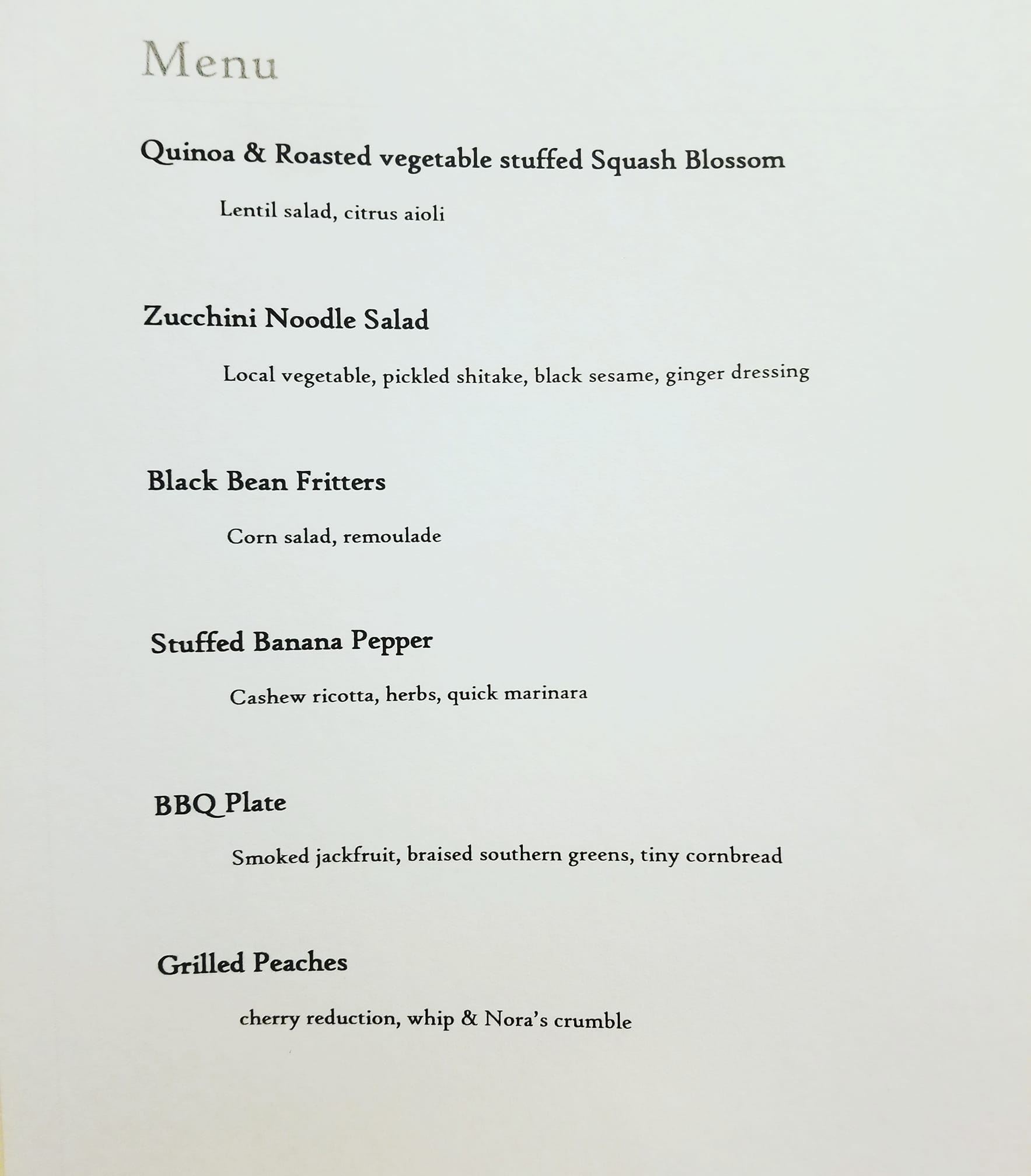 Menu

Quinoa & Roasted vegetable stuffed Squash Blossom

Lentil salad, citrus aioli

Zucchini Noodle Salad

Local vegetable, pickled shitake, black sesame, ginger dressing

Black Bean Fritters

Corn salad, remoulade

Stuffed Banana Pepper

Cashew ricotta, herbs, quick marinara

BBQ Plate

Smoked jackfruit, braised southern greens, tiny cornbread

Grilled Peaches

cherry reduction, whip & Nora's crumble